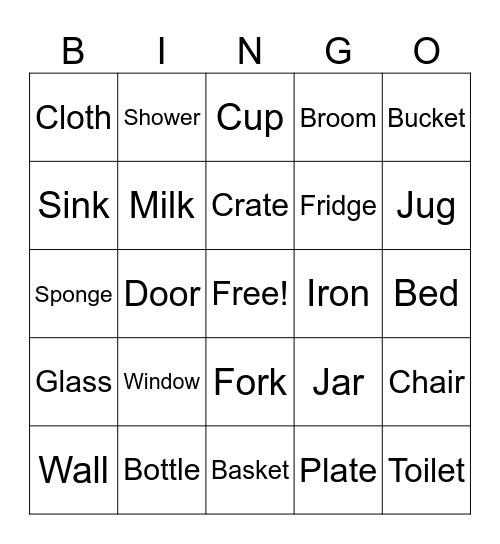 | B | I | N | G | O |
|---|---|---|---|---|
| Cloth | Shower | Cup | Broom | Bucket |
| Sink | Milk | Crate | Fridge | Jug |
| Sponge | Door | Free! | Iron | Bed |
| Glass | Window | Fork | Jar | Chair |
| Wall | Bottle | Basket | Plate | Toilet |